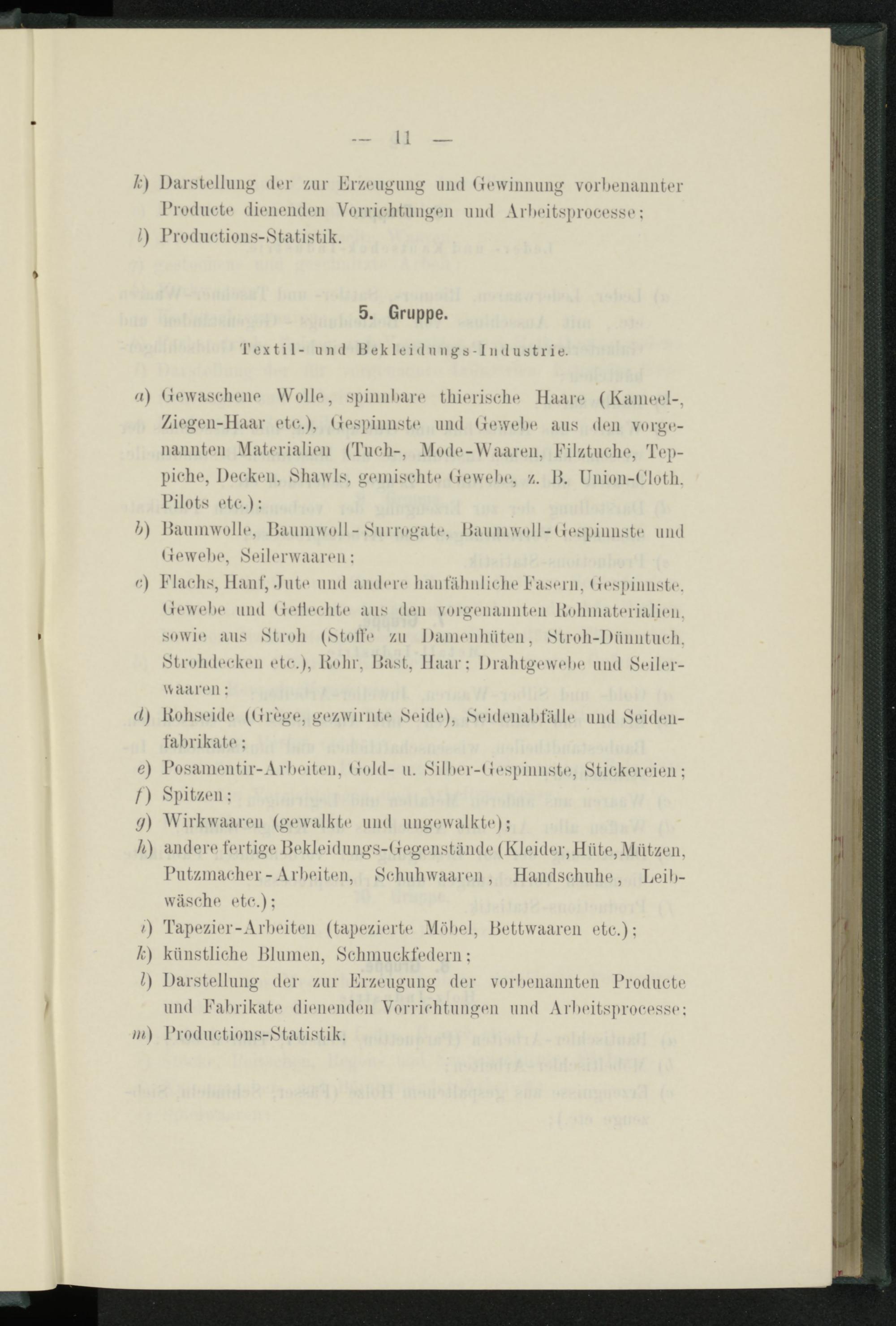 — 11 —

k) Darstellung der zur Erzeugung und Gewinnung vorbenannter Producte dienenden Vorrichtungen und Arbeitsprocesse;
l) Productions-Statistik.

5. Gruppe.

Textil- und Bekleidungs-Industrie.

a) Gewaschene Wolle, spinnbare thierische Haare (Kameel-, Ziegen-Haar etc.), Gespinnste und Gewebe aus den vorgenannten Materialien (Tuch-, Mode-Waaren, Filztuche, Teppiche, Decken, Shawls, gemischte Gewebe, z. B. Union-Cloth, Pilots etc.);
b) Baumwolle, Baumwoll-Surrogate, Baumwoll-Gespinnste und Gewebe, Seilerwaaren;
c) Flachs, Hanf, Jute und andere hanfähnliche Fasern, Gespinnste, Gewebe und Geflechte aus den vorgenannten Rohmaterialien, sowie aus Stroh (Stoffe zu Damenhüten, Stroh-Dünntuch, Strohdecken etc.), Rohr, Bast, Haar; Drahtgewebe und Seilerwaaren;
d) Rohseide (Grège, gezwirnte Seide), Seidenabfälle und Seidenfabrikate;
e) Posamentir-Arbeiten, Gold- u. Silber-Gespinnste, Stickereien;
f) Spitzen;
g) Wirkwaaren (gewalkte und ungewalkte);
h) andere fertige Bekleidungs-Gegenstände (Kleider, Hüte, Mützen, Putzmacher-Arbeiten, Schuhwaaren, Handschuhe, Leibwäsche etc.);
i) Tapezier-Arbeiten (tapezierte Möbel, Bettwaaren etc.);
k) künstliche Blumen, Schmuckfedern;
l) Darstellung der zur Erzeugung der vorbenannten Producte und Fabrikate dienenden Vorrichtungen und Arbeitsprocesse;
m) Productions-Statistik.